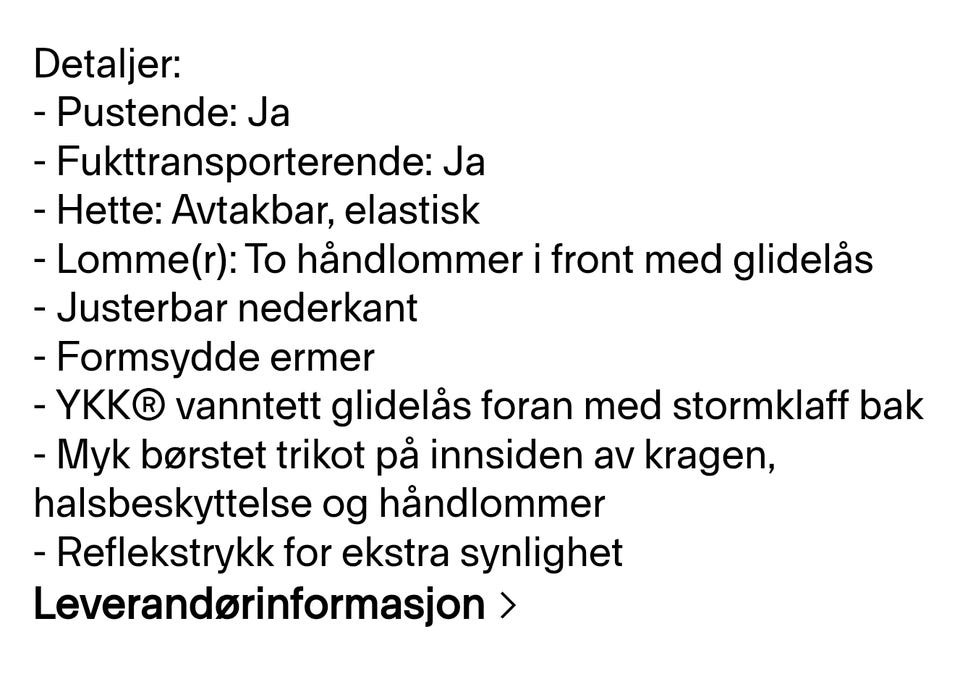 Detaljer:
- Pustende: Ja
- Fukttransporterende: Ja
- Hette: Avtakbar, elastisk
- Lomme(r): To håndlommer i front med glidelås
- Justerbar nederkant
- Formsydde ermer
- YKK® vanntett glidelås foran med stormklaff bak
- Myk børstet trikot på innsiden av kragen, halsbeskyttelse og håndlommer
- Reflekstrykk for ekstra synlighet
Leverandørinformasjon >